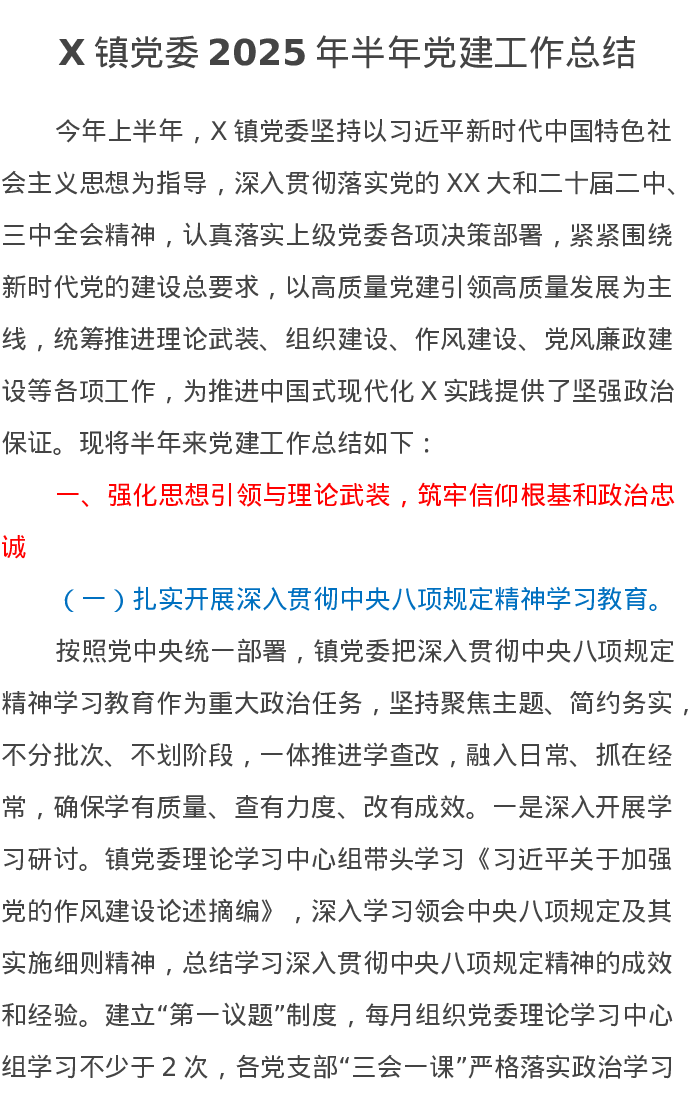 X 镇党委 2025 年半年党建工作总结

今年上半年，X 镇党委坚持以习近平新时代中国特色社会主义思想为指导，深入贯彻落实党的 XX 大和二十届二中、三中全会精神，认真落实上级党委各项决策部署，紧紧围绕新时代党的建设总要求，以高质量党建引领高质量发展为主线，统筹推进理论武装、组织建设、作风建设、党风廉政建设等各项工作，为推进中国式现代化 X 实践提供了坚强政治保证。现将半年来党建工作总结如下：

一、强化思想引领与理论武装，筑牢信仰根基和政治忠诚

（一）扎实开展深入贯彻中央八项规定精神学习教育。

按照党中央统一部署，镇党委把深入贯彻中央八项规定精神学习教育作为重大政治任务，坚持聚焦主题、简约务实，不分批次、不划阶段，一体推进学查改，融入日常、抓在经常，确保学有质量、查有力度、改有成效。一是深入开展学习研讨。镇党委理论学习中心组带头学习《习近平关于加强党的作风建设论述摘编》，深入学习领会中央八项规定及其实施细则精神，总结学习深入贯彻中央八项规定精神的成效和经验。建立“第一议题”制度，每月组织党委理论学习中心组学习不少于 2 次，各党支部“三会一课”严格落实政治学习